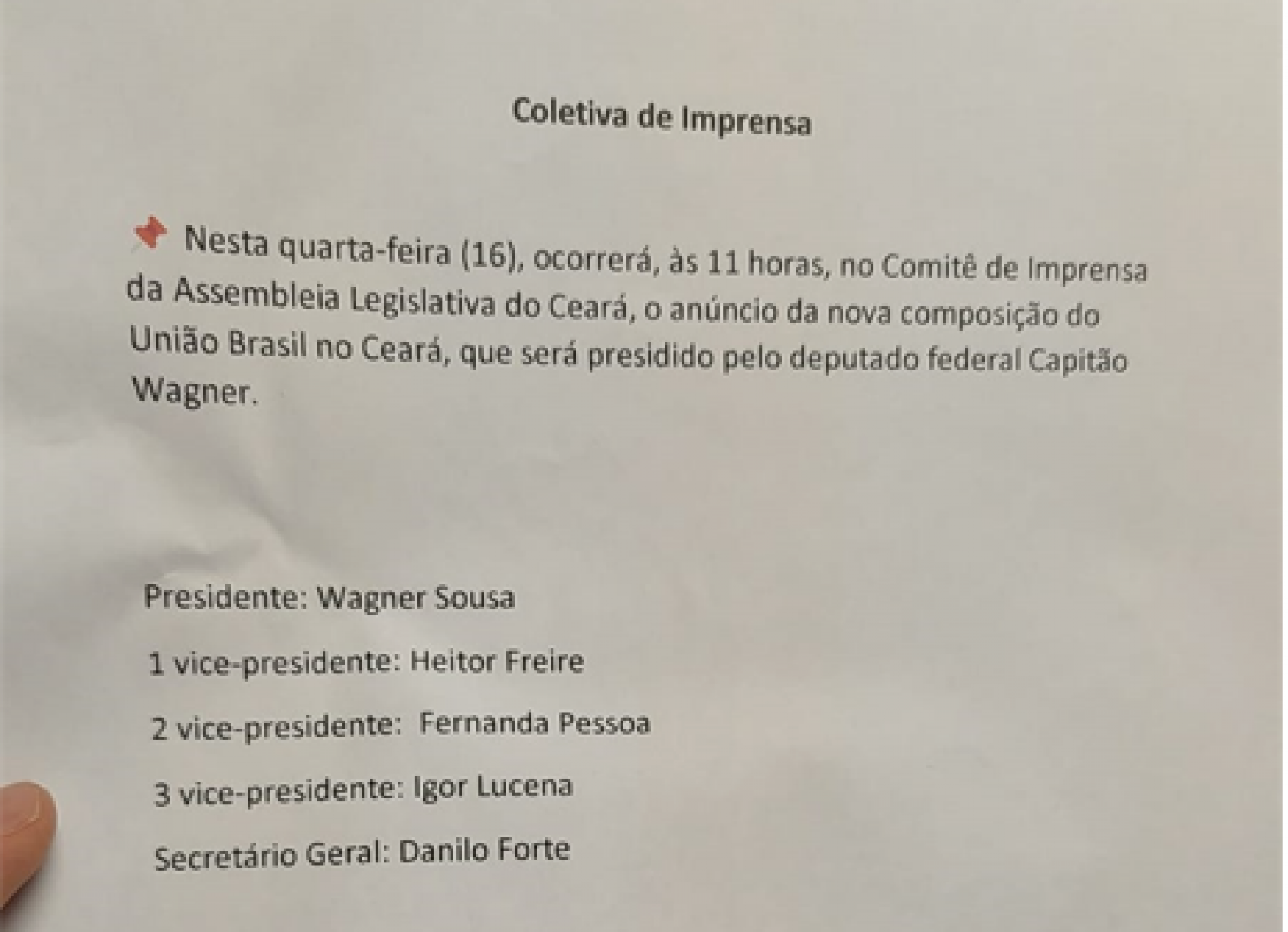 Coletiva de Imprensa

📌 Nesta quarta-feira (16), ocorrerá, às 11 horas, no Comitê de Imprensa da Assembleia Legislativa do Ceará, o anúncio da nova composição do União Brasil no Ceará, que será presidido pelo deputado federal Capitão Wagner.

Presidente: Wagner Sousa

1 vice-presidente: Heitor Freire

2 vice-presidente: Fernanda Pessoa

3 vice-presidente: Igor Lucena

Secretário Geral: Danilo Forte